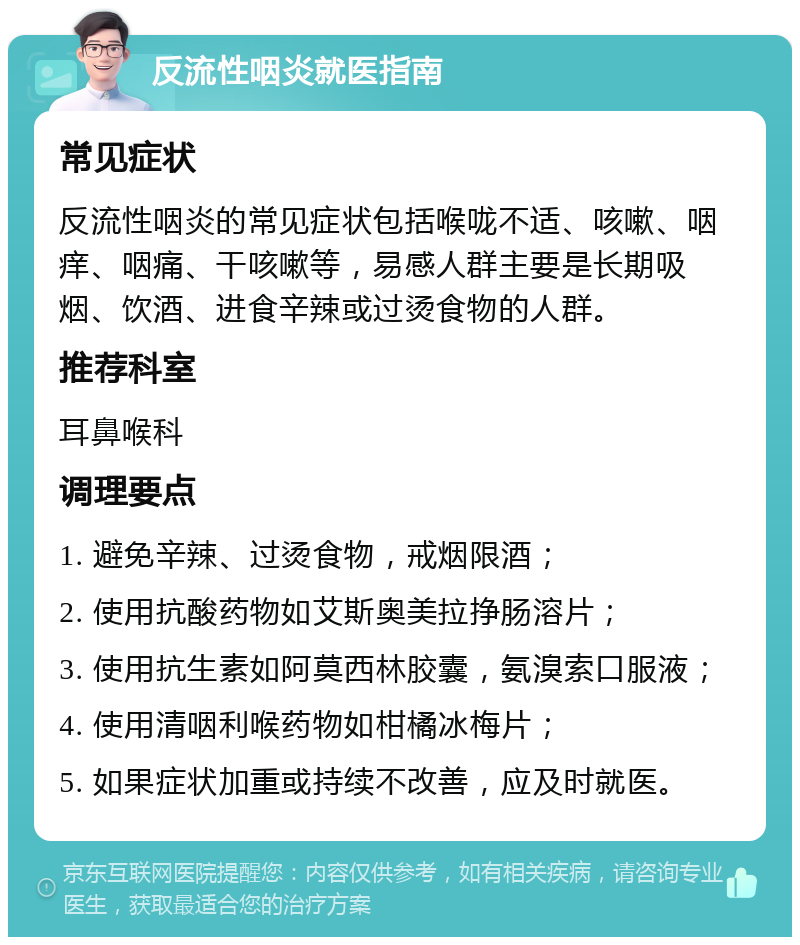 反流性咽炎就医指南

常见症状

反流性咽炎的常见症状包括喉咙不适、咳嗽、咽痒、咽痛、干咳嗽等，易感人群主要是长期吸烟、饮酒、进食辛辣或过烫食物的人群。

推荐科室

耳鼻喉科

调理要点

1. 避免辛辣、过烫食物，戒烟限酒；

2. 使用抗酸药物如艾斯奥美拉挣肠溶片；

3. 使用抗生素如阿莫西林胶囊，氨溴索口服液；

4. 使用清咽利喉药物如柑橘冰梅片；

5. 如果症状加重或持续不改善，应及时就医。

京东互联网医院提醒您：内容仅供参考，如有相关疾病，请咨询专业医生，获取最适合您的治疗方案